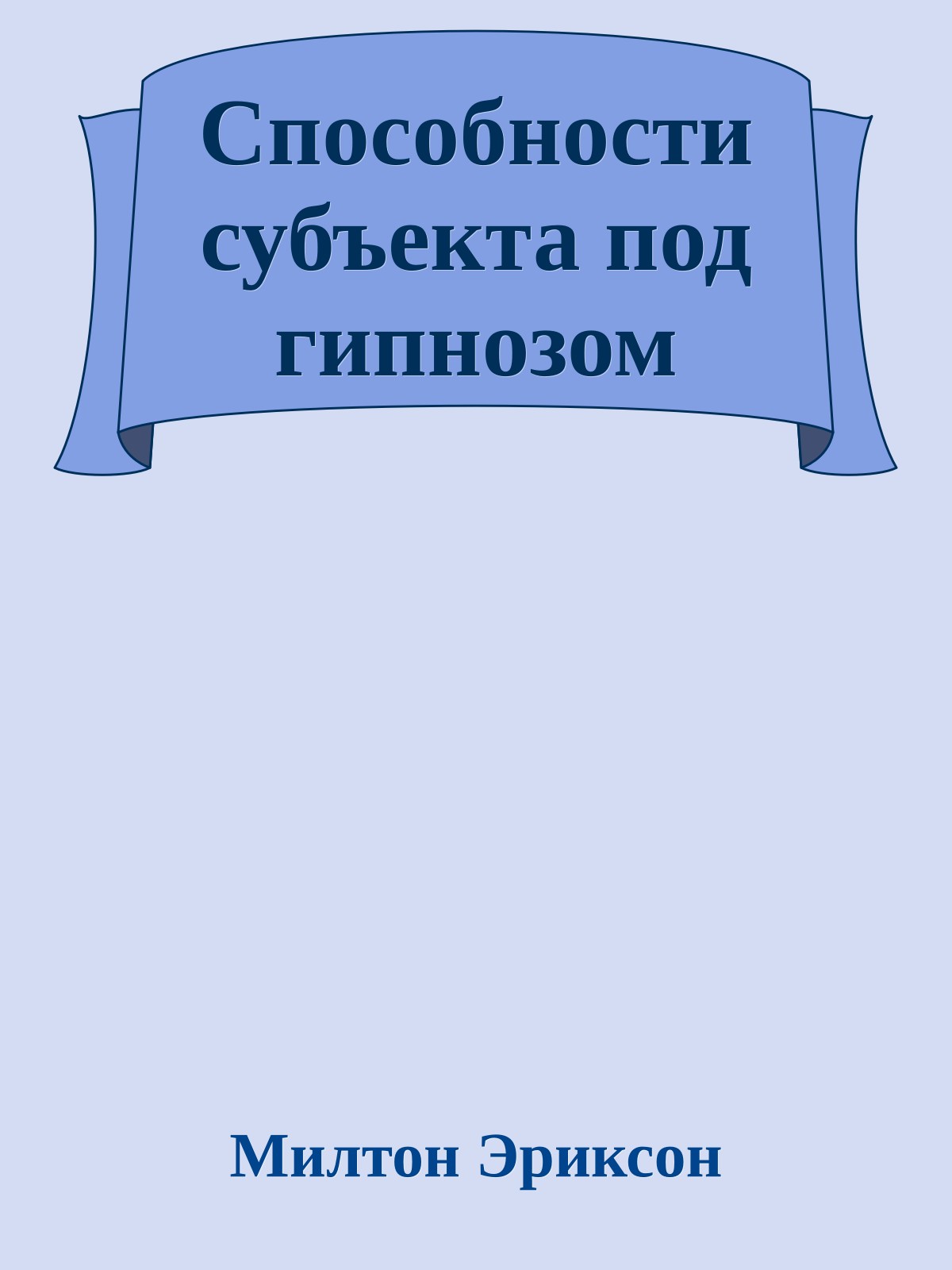 Способности субъекта под гипнозом

Милтон Эриксон